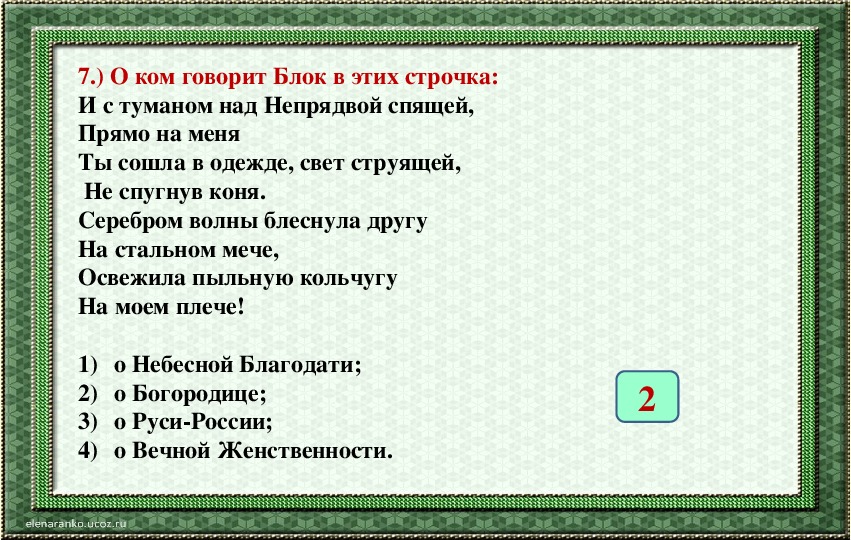 7.) О ком говорит Блок в этих строчка:
И с туманом над Непрядвой спящей,
Прямо на меня
Ты сошла в одежде, свет струящей,
Не спугнув коня.
Серебром волны блеснула другу
На стальном мече,
Освежила пыльную кольчугу
На моем плече!

1) о Небесной Благодати;
2) о Богородице;
3) о Руси-России;
4) о Вечной Женственности.

2

elenaranko.ucoz.ru